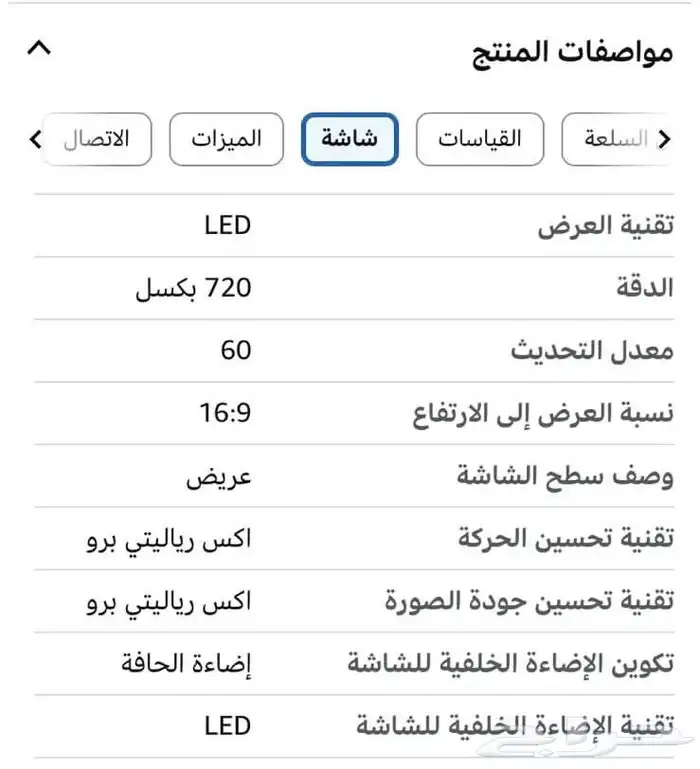 مواصفات المنتج

السلعة
القياسات
شاشة
الميزات
الاتصال

| تقنية العرض | LED |
|---|---|
| الدقة | 720 بكسل |
| معدل التحديث | 60 |
| نسبة العرض إلى الارتفاع | 16:9 |
| وصف سطح الشاشة | عريض |
| تقنية تحسين الحركة | اكس رياليتي برو |
| تقنية تحسين جودة الصورة | اكس رياليتي برو |
| تكوين الإضاءة الخلفية للشاشة | إضاءة الحافة |
| تقنية الإضاءة الخلفية للشاشة | LED |

حراج